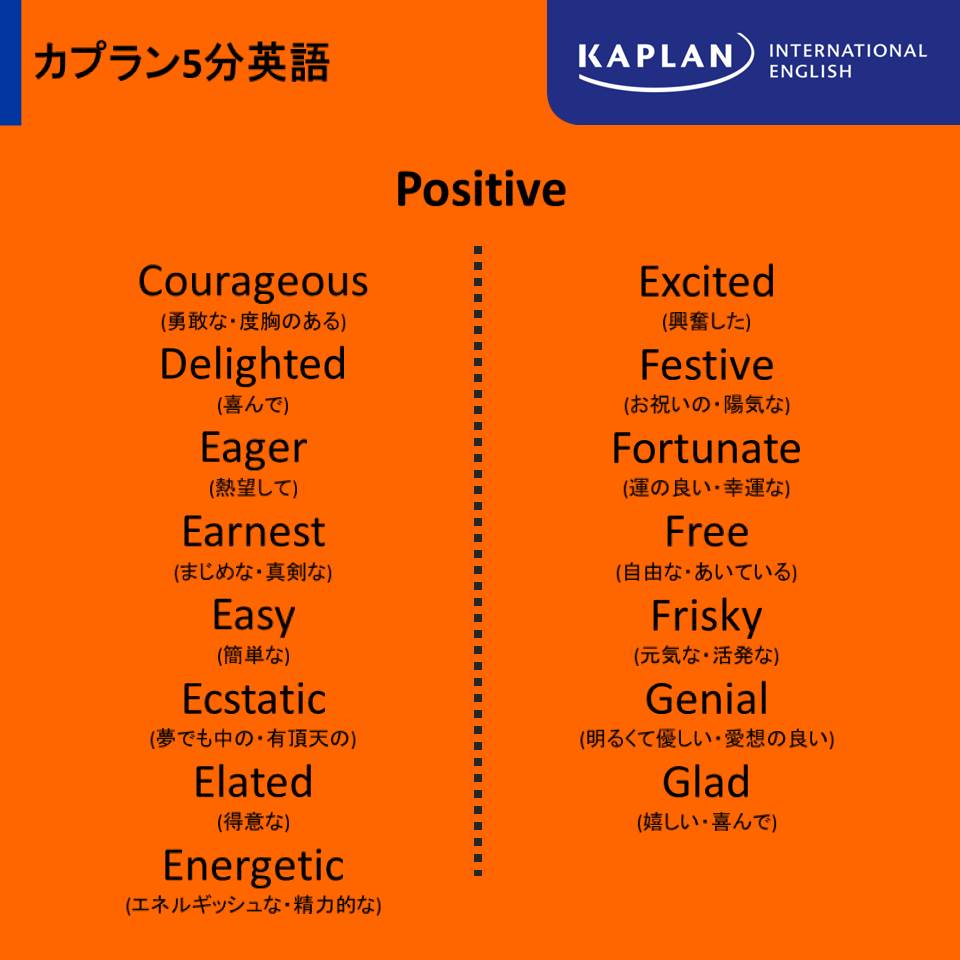 カプラン5分英語

KAPLAN INTERNATIONAL ENGLISH

Positive

Courageous
(勇敢な・度胸のある)
Delighted
(喜んで)
Eager
(熱望して)
Earnest
(まじめな・真剣な)
Easy
(簡単な)
Ecstatic
(夢でも中の・有頂天の)
Elated
(得意な)
Energetic
(エネルギッシュな・精力的な)

Excited
(興奮した)
Festive
(お祝いの・陽気な)
Fortunate
(運の良い・幸運な)
Free
(自由な・あいている)
Frisky
(元気な・活発な)
Genial
(明るくて優しい・愛想の良い)
Glad
(嬉しい・喜んで)